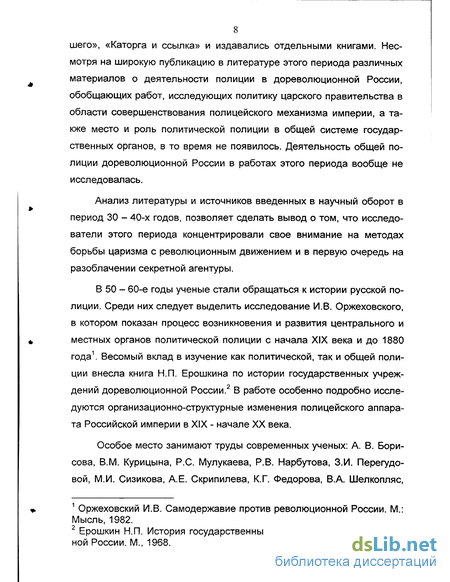 8

шего», «Каторга и ссылка» и издавались отдельными книгами. Несмотря на широкую публикацию в литературе этого периода различных материалов о деятельности полиции в дореволюционной России, обобщающих работ, исследующих политику царского правительства в области совершенствования полицейского механизма империи, а также место и роль политической полиции в общей системе государственных органов, в то время не появилось. Деятельность общей полиции дореволюционной России в работах этого периода вообще не исследовалась.

Анализ литературы и источников введенных в научный оборот в период 30 – 40-х годов, позволяет сделать вывод о том, что исследователи этого периода концентрировали свое внимание на методах борьбы царизма с революционным движением и в первую очередь на разоблачении секретной агентуры.

В 50 – 60-е годы ученые стали обращаться к истории русской полиции. Среди них следует выделить исследование И.В. Оржеховского, в котором показан процесс возникновения и развития центрального и местных органов политической полиции с начала XIX века и до 1880 года$^1$. Весомый вклад в изучение как политической, так и общей полиции внесла книга Н.П. Ерошкина по истории государственных учреждений дореволюционной России.$^2$ В работе особенно подробно исследуются организационно-структурные изменения полицейского аппарата Российской империи в XIX - начале XX века.

Особое место занимают труды современных ученых: А. В. Борисова, В.М. Курицына, Р.С. Мулукаева, Р.В. Нарбутова, З.И. Перегудовой, М.И. Сизикова, А.Е. Скрипилева, К.Г. Федорова, В.А. Шелкопляс,

$^1$ Оржеховский И.В. Самодержавие против революционной России. М.: Мысль, 1982.
$^2$ Ерошкин Н.П. История государственны
ной России. М., 1968.

dsLib.net
библиотека диссертаций